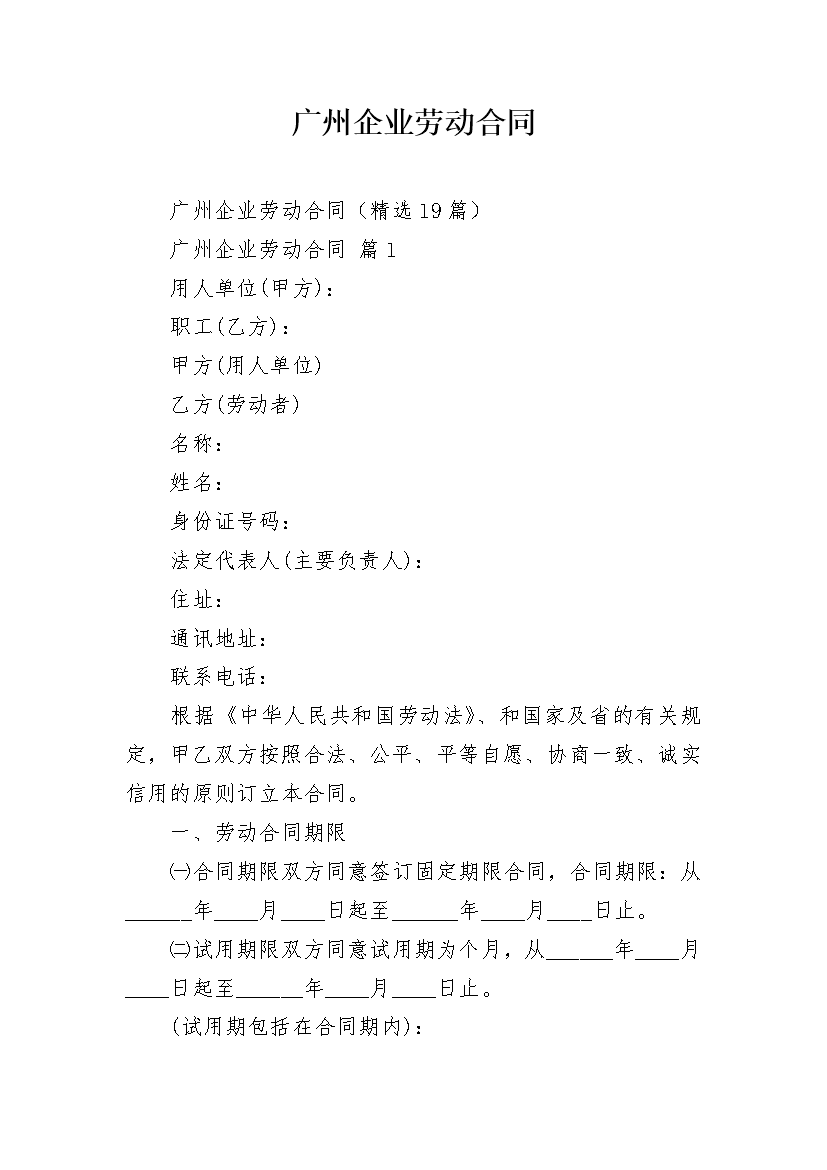 广州企业劳动合同

广州企业劳动合同（精选19篇）

广州企业劳动合同 篇1

用人单位(甲方)：

职工(乙方)：

甲方(用人单位)

乙方(劳动者)

名称：

姓名：

身份证号码：

法定代表人(主要负责人)：

住址：

通讯地址：

联系电话：

根据《中华人民共和国劳动法》、和国家及省的有关规定，甲乙双方按照合法、公平、平等自愿、协商一致、诚实信用的原则订立本合同。

一、劳动合同期限

㈠合同期限双方同意签订固定期限合同，合同期限：从______年____月____日起至______年____月____日止。

㈡试用期限双方同意试用期为个月，从______年____月____日起至______年____月____日止。

(试用期包括在合同期内)：